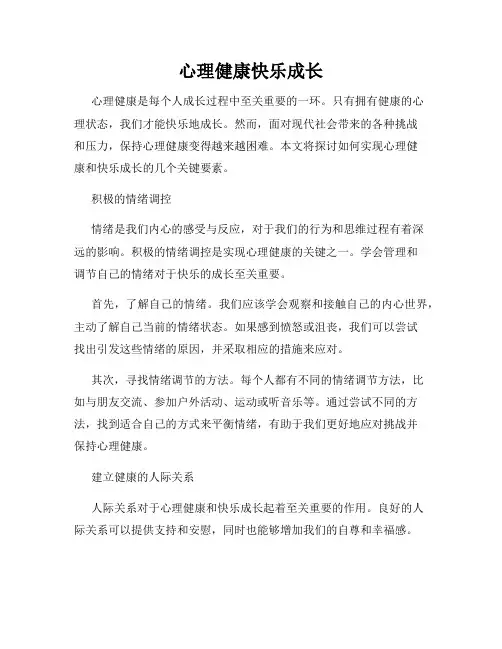 心理健康快乐成长

心理健康是每个人成长过程中至关重要的一环。只有拥有健康的心理状态，我们才能快乐地成长。然而，面对现代社会带来的各种挑战和压力，保持心理健康变得越来越困难。本文将探讨如何实现心理健康和快乐成长的几个关键要素。

积极的情绪调控

情绪是我们内心的感受与反应，对于我们的行为和思维过程有着深远的影响。积极的情绪调控是实现心理健康的关键之一。学会管理和调节自己的情绪对于快乐的成长至关重要。

首先，了解自己的情绪。我们应该学会观察和接触自己的内心世界，主动了解自己当前的情绪状态。如果感到愤怒或沮丧，我们可以尝试找出引发这些情绪的原因，并采取相应的措施来应对。

其次，寻找情绪调节的方法。每个人都有不同的情绪调节方法，比如与朋友交流、参加户外活动、运动或听音乐等。通过尝试不同的方法，找到适合自己的方式来平衡情绪，有助于我们更好地应对挑战并保持心理健康。

建立健康的人际关系

人际关系对于心理健康和快乐成长起着至关重要的作用。良好的人际关系可以提供支持和安慰，同时也能够增加我们的自尊和幸福感。